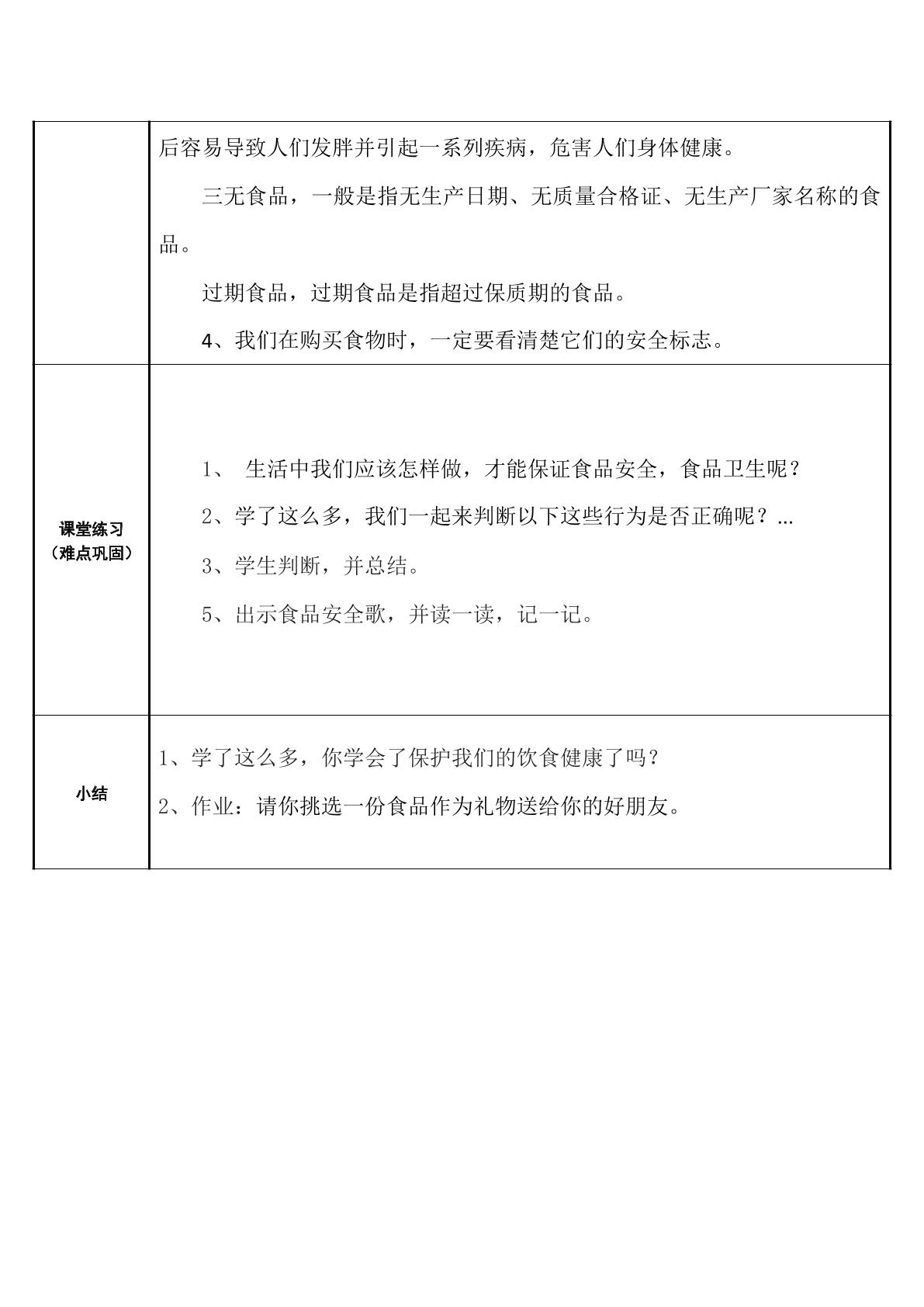 |  | 后容易导致人们发胖并引起一系列疾病，危害人们身体健康。<br>三无食品，一般是指无生产日期、无质量合格证、无生产厂家名称的食品。<br>过期食品，过期食品是指超过保质期的食品。<br>4、我们在购买食物时，一定要看清楚它们的安全标志。 |
|---|---|
| 课堂练习（难点巩固） | 1、 生活中我们应该怎样做，才能保证食品安全，食品卫生呢？<br>2、学了这么多，我们一起来判断以下这些行为是否正确呢？...<br>3、学生判断，并总结。<br>5、出示食品安全歌，并读一读，记一记。 |
| 小结 | 1、学了这么多，你学会了保护我们的饮食健康了吗？<br>2、作业：请你挑选一份食品作为礼物送给你的好朋友。 |